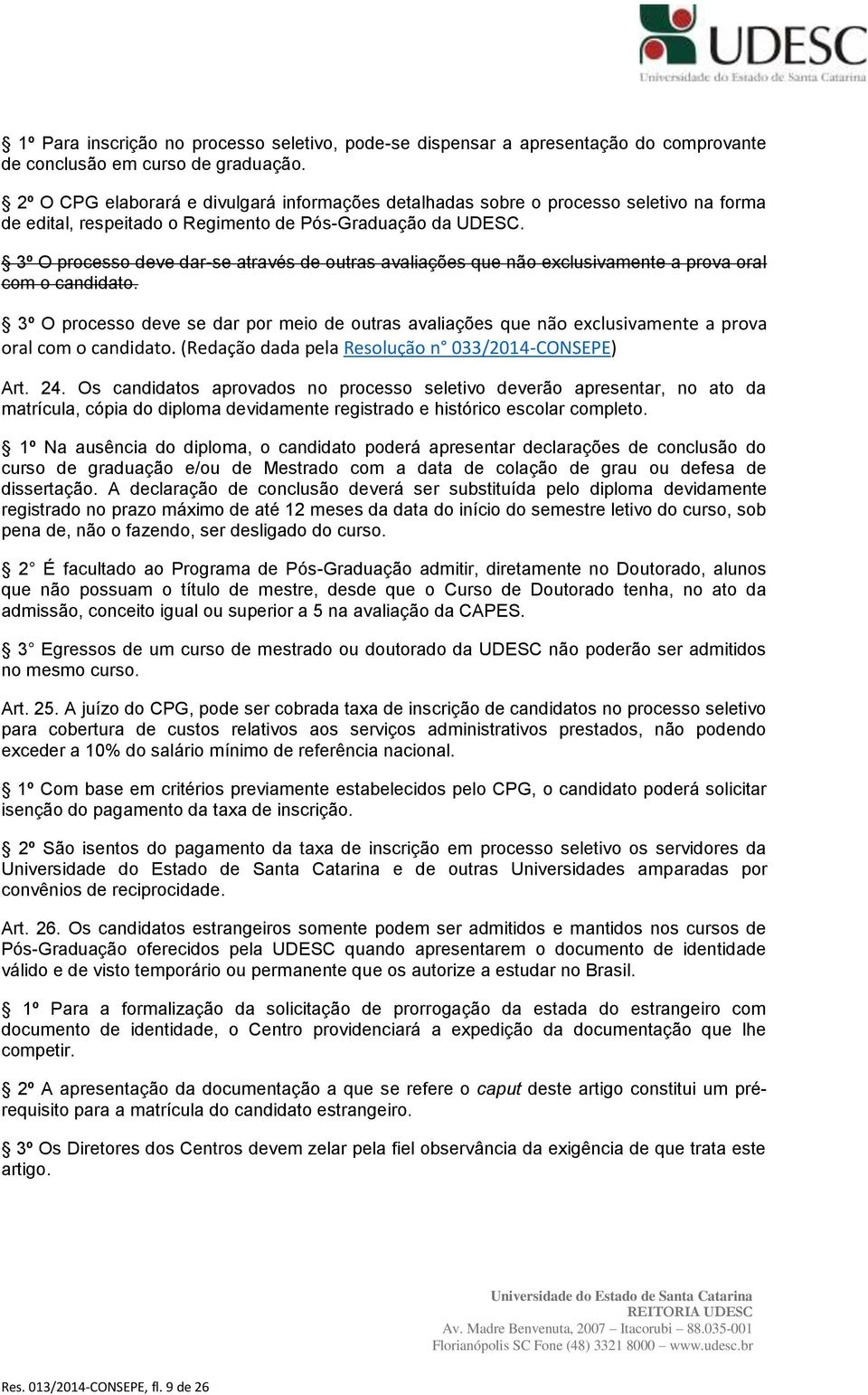 UDESC
Universidade do Estado de Santa Catarina

§ 1º Para inscrição no processo seletivo, pode-se dispensar a apresentação do comprovante de conclusão em curso de graduação.

§ 2º O CPG elaborará e divulgará informações detalhadas sobre o processo seletivo na forma de edital, respeitado o Regimento de Pós-Graduação da UDESC.

§ 3º O processo deve dar-se através de outras avaliações que não exclusivamente a prova oral com o candidato.

§ 3º O processo deve se dar por meio de outras avaliações que não exclusivamente a prova oral com o candidato. (Redação dada pela Resolução n° 033/2014-CONSEPE)

Art. 24. Os candidatos aprovados no processo seletivo deverão apresentar, no ato da matrícula, cópia do diploma devidamente registrado e histórico escolar completo.

§ 1º Na ausência do diploma, o candidato poderá apresentar declarações de conclusão do curso de graduação e/ou de Mestrado com a data de colação de grau ou defesa de dissertação. A declaração de conclusão deverá ser substituída pelo diploma devidamente registrado no prazo máximo de até 12 meses da data do início do semestre letivo do curso, sob pena de, não o fazendo, ser desligado do curso.

§ 2 É facultado ao Programa de Pós-Graduação admitir, diretamente no Doutorado, alunos que não possuam o título de mestre, desde que o Curso de Doutorado tenha, no ato da admissão, conceito igual ou superior a 5 na avaliação da CAPES.

§ 3 Egressos de um curso de mestrado ou doutorado da UDESC não poderão ser admitidos no mesmo curso.

Art. 25. A juízo do CPG, pode ser cobrada taxa de inscrição de candidatos no processo seletivo para cobertura de custos relativos aos serviços administrativos prestados, não podendo exceder a 10% do salário mínimo de referência nacional.

§ 1º Com base em critérios previamente estabelecidos pelo CPG, o candidato poderá solicitar isenção do pagamento da taxa de inscrição.

§ 2º São isentos do pagamento da taxa de inscrição em processo seletivo os servidores da Universidade do Estado de Santa Catarina e de outras Universidades amparadas por convênios de reciprocidade.

Art. 26. Os candidatos estrangeiros somente podem ser admitidos e mantidos nos cursos de Pós-Graduação oferecidos pela UDESC quando apresentarem o documento de identidade válido e de visto temporário ou permanente que os autorize a estudar no Brasil.

§ 1º Para a formalização da solicitação de prorrogação da estada do estrangeiro com documento de identidade, o Centro providenciará a expedição da documentação que lhe competir.

§ 2º A apresentação da documentação a que se refere o caput deste artigo constitui um pré-requisito para a matrícula do candidato estrangeiro.

§ 3º Os Diretores dos Centros devem zelar pela fiel observância da exigência de que trata este artigo.

Universidade do Estado de Santa Catarina
REITORIA UDESC
Av. Madre Benvenuta, 2007 – Itacorubi – 88.035-001
Florianópolis SC Fone (48) 3321 8000 – www.udesc.br

Res. 013/2014-CONSEPE, fl. 9 de 26